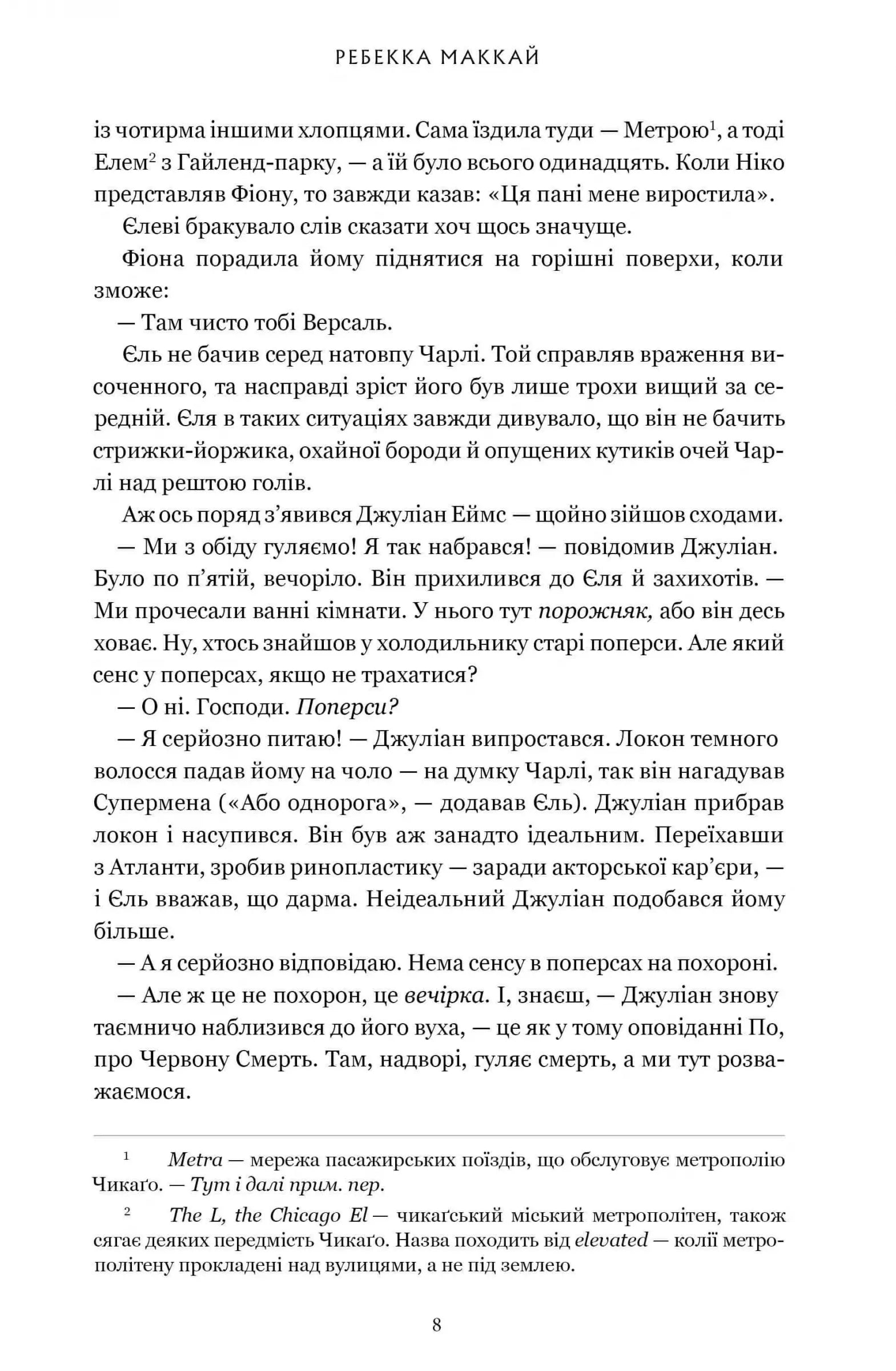 РЕБЕККА МАККАЙ

із чотирма іншими хлопцями. Сама їздила туди — Метрою$^1$, а тоді Елем$^2$ з Гайленд-парку, — а їй було всього одинадцять. Коли Ніко представляв Фіону, то завжди казав: «Ця пані мене виростила».

Єлеві бракувало слів сказати хоч щось значуще.

Фіона порадила йому піднятися на горішні поверхи, коли зможе:

— Там чисто тобі Версаль.

Єль не бачив серед натовпу Чарлі. Той справляв враження височенного, та насправді зріст його був лише трохи вищий за середній. Єля в таких ситуаціях завжди дивувало, що він не бачить стрижки-йоржика, охайної бороди й опущених кутиків очей Чарлі над рештою голів.

Аж ось поряд з'явився Джуліан Еймс — щойно зійшов сходами.

— Ми з обіду гуляємо! Я так набрався! — повідомив Джуліан. Було по п'ятій, вечоріло. Він прихилився до Єля й захихотів. — Ми прочесали ванні кімнати. У нього тут порожняк, або він десь ховає. Ну, хтось знайшов у холодильнику старі поперси. Але який сенс у поперсах, якщо не трахатися?

— О ні. Господи. Поперси?

— Я серйозно питаю! — Джуліан випростався. Локон темного волосся падав йому на чоло — на думку Чарлі, так він нагадував Супермена («Або однорога», — додавав Єль). Джуліан прибрав локон і насупився. Він був аж занадто ідеальним. Переїхавши з Атланти, зробив ринопластику — заради акторської кар'єри, — і Єль вважав, що дарма. Неідеальний Джуліан подобався йому більше.

— А я серйозно відповідаю. Нема сенсу в поперсах на похороні.

— Але ж це не похорон, це вечірка. І, знаєш, — Джуліан знову таємничо наблизився до його вуха, — це як у тому оповіданні По, про Червону Смерть. Там, надворі, гуляє смерть, а ми тут розважаємося.

$^1$ Metra — мережа пасажирських поїздів, що обслуговує метрополію Чикаґо. — Тут і далі прим. пер.

$^2$ The L, the Chicago El — чикаґський міський метрополітен, також сягає деяких передмість Чикаґо. Назва походить від elevated — колії метрополітену прокладені над вулицями, а не під землею.

8